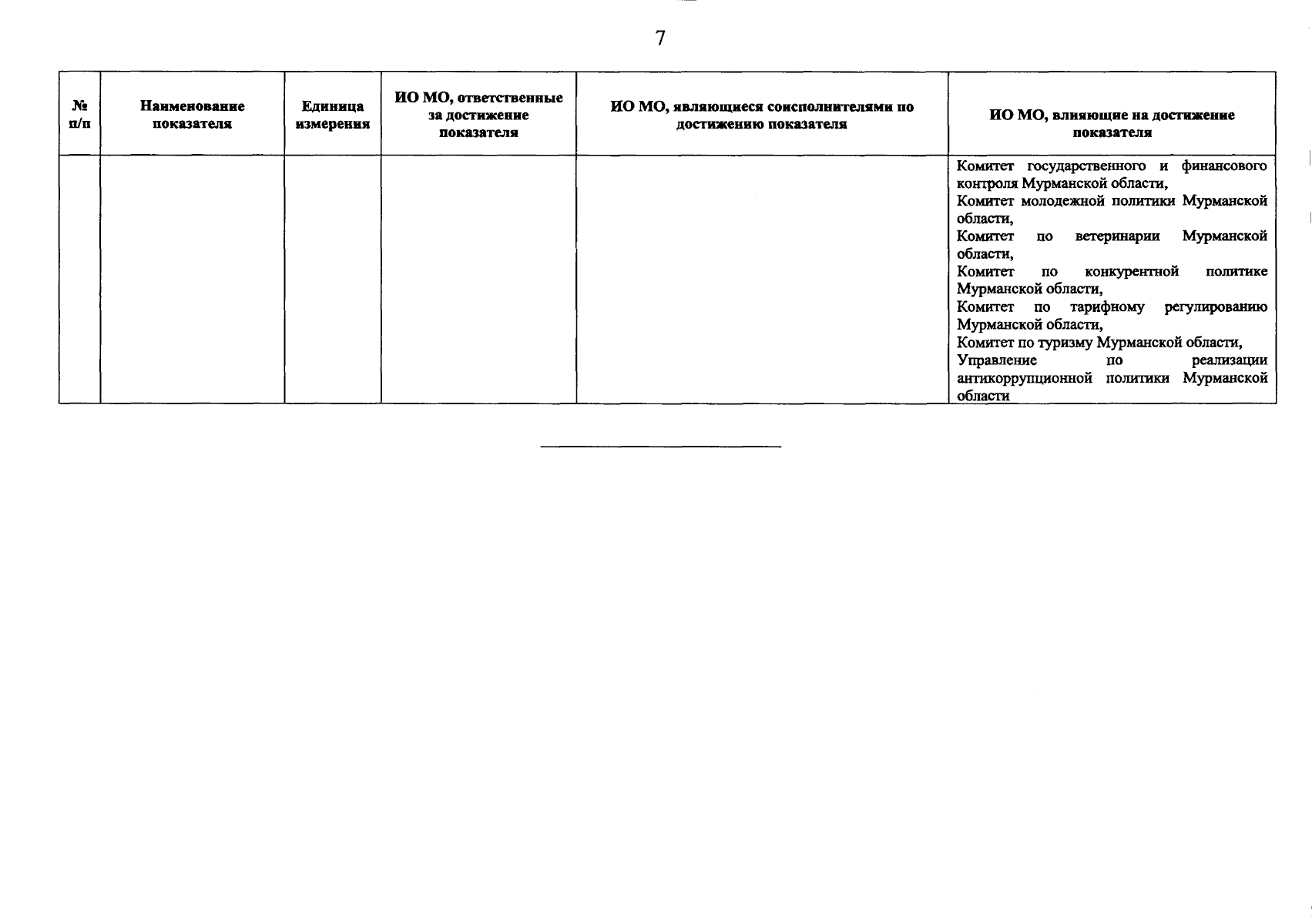 7

| № п/п | Наименование показателя | Единица измерения | ИО МО, ответственные за достижение показателя | ИО МО, являющиеся соисполнителями по достижению показателя | ИО МО, влияющие на достижение показателя |
|---|---|---|---|---|---|
| | | | | | Комитет государственного и финансового контроля Мурманской области, Комитет молодежной политики Мурманской области, Комитет по ветеринарии Мурманской области, Комитет по конкурентной политике Мурманской области, Комитет по тарифному регулированию Мурманской области, Комитет по туризму Мурманской области, Управление по реализации антикоррупционной политики Мурманской области |